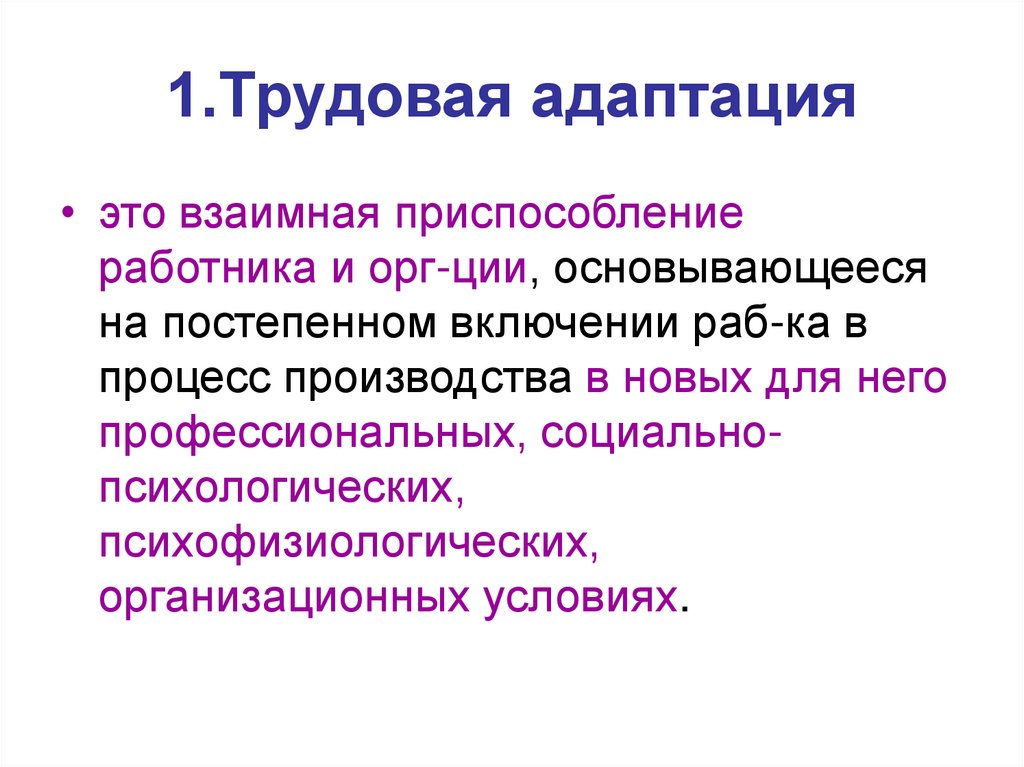 1.Трудовая адаптация

• это взаимная приспособление работника и орг-ции, основывающееся на постепенном включении раб-ка в процесс производства в новых для него профессиональных, социально-психологических, психофизиологических, организационных условиях.